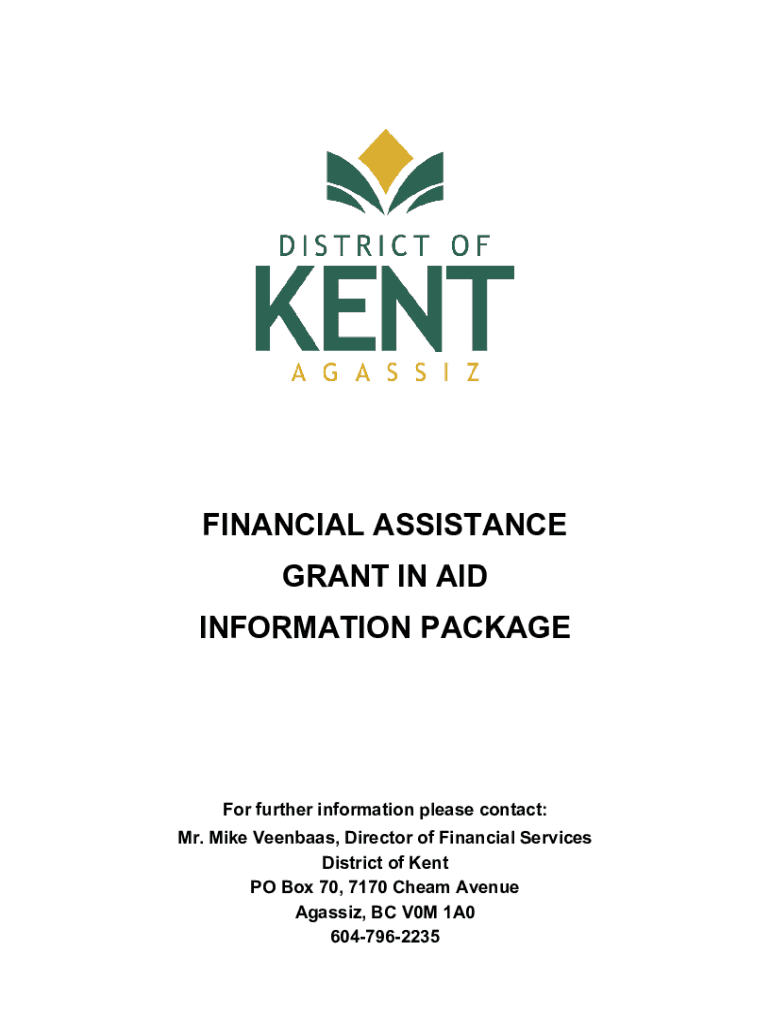 DISTRICT OF
KENT
AGASSIZ

FINANCIAL ASSISTANCE
GRANT IN AID
INFORMATION PACKAGE

For further information please contact:
Mr. Mike Veenbaas, Director of Financial Services
District of Kent
PO Box 70, 7170 Cheam Avenue
Agassiz, BC V0M 1A0
604-796-2235